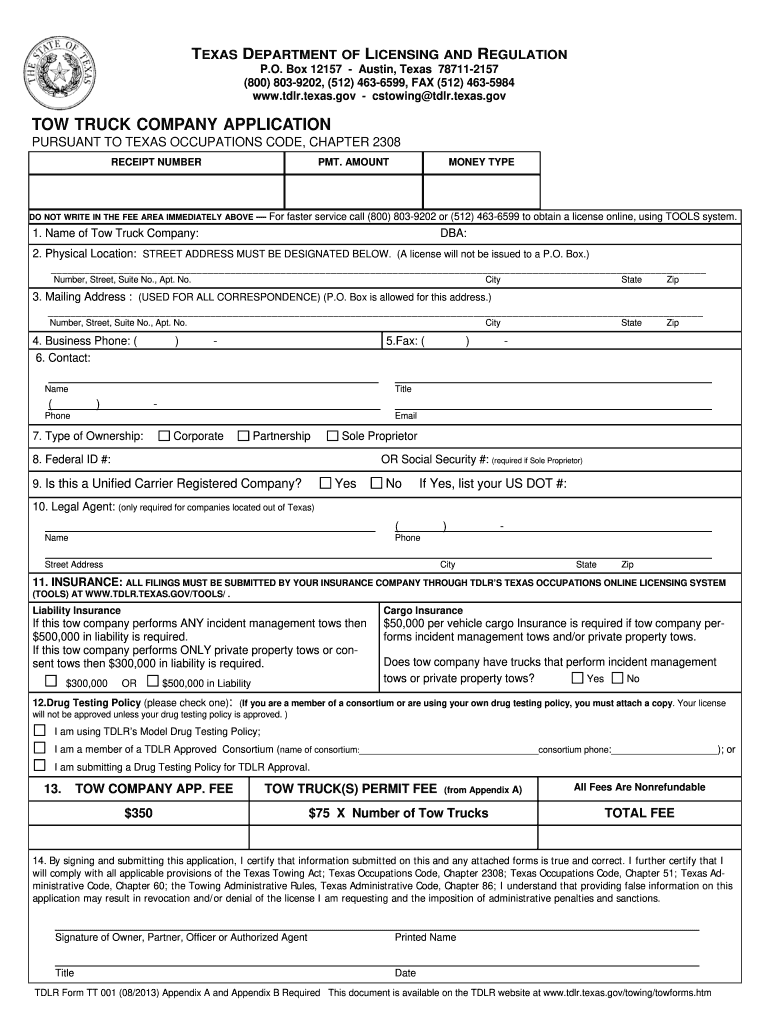 THE STATE OF TEXAS

TEXAS DEPARTMENT OF LICENSING AND REGULATION
P.O. Box 12157 - Austin, Texas 78711-2157
(800) 803-9202, (512) 463-6599, FAX (512) 463-5984
www.tdlr.texas.gov - cstowing@tdlr.texas.gov

TOW TRUCK COMPANY APPLICATION
PURSUANT TO TEXAS OCCUPATIONS CODE, CHAPTER 2308

| RECEIPT NUMBER | PMT. AMOUNT | MONEY TYPE |
|---|---|---|
| | | |

DO NOT WRITE IN THE FEE AREA IMMEDIATELY ABOVE — For faster service call (800) 803-9202 or (512) 463-6599 to obtain a license online, using TOOLS system.

1. Name of Tow Truck Company: DBA:

2. Physical Location: STREET ADDRESS MUST BE DESIGNATED BELOW. (A license will not be issued to a P.O. Box.)

Number, Street, Suite No., Apt. No. City State Zip

3. Mailing Address : (USED FOR ALL CORRESPONDENCE) (P.O. Box is allowed for this address.)

Number, Street, Suite No., Apt. No. City State Zip

4. Business Phone: ( ) - 5.Fax: ( ) -

6. Contact:

Name Title

( ) -
Phone Email

7. Type of Ownership: ☐ Corporate ☐ Partnership ☐ Sole Proprietor

8. Federal ID #: OR Social Security #: (required if Sole Proprietor)

9. Is this a Unified Carrier Registered Company? ☐ Yes ☐ No If Yes, list your US DOT #:

10. Legal Agent: (only required for companies located out of Texas)

( ) -
Name Phone

Street Address City State Zip

11. INSURANCE: ALL FILINGS MUST BE SUBMITTED BY YOUR INSURANCE COMPANY THROUGH TDLR'S TEXAS OCCUPATIONS ONLINE LICENSING SYSTEM (TOOLS) AT WWW.TDLR.TEXAS.GOV/TOOLS/ .

Liability Insurance
If this tow company performs ANY incident management tows then $500,000 in liability is required.
If this tow company performs ONLY private property tows or consent tows then $300,000 in liability is required.
☐ $300,000 OR ☐ $500,000 in Liability

Cargo Insurance
$50,000 per vehicle cargo Insurance is required if tow company performs incident management tows and/or private property tows.
Does tow company have trucks that perform incident management tows or private property tows? ☐ Yes ☐ No

12.Drug Testing Policy (please check one): (If you are a member of a consortium or are using your own drug testing policy, you must attach a copy. Your license will not be approved unless your drug testing policy is approved. )
☐ I am using TDLR's Model Drug Testing Policy;
☐ I am a member of a TDLR Approved Consortium (name of consortium: consortium phone: ); or
☐ I am submitting a Drug Testing Policy for TDLR Approval.

| 13. TOW COMPANY APP. FEE | TOW TRUCK(S) PERMIT FEE (from Appendix A) | All Fees Are Nonrefundable |
|---|---|---|
| $350 | $75 X Number of Tow Trucks | TOTAL FEE |
| | | |

14. By signing and submitting this application, I certify that information submitted on this and any attached forms is true and correct. I further certify that I will comply with all applicable provisions of the Texas Towing Act; Texas Occupations Code, Chapter 2308; Texas Occupations Code, Chapter 51; Texas Administrative Code, Chapter 60; the Towing Administrative Rules, Texas Administrative Code, Chapter 86; I understand that providing false information on this application may result in revocation and/or denial of the license I am requesting and the imposition of administrative penalties and sanctions.

Signature of Owner, Partner, Officer or Authorized Agent Printed Name

Title Date

TDLR Form TT 001 (08/2013) Appendix A and Appendix B Required This document is available on the TDLR website at www.tdlr.texas.gov/towing/towforms.htm